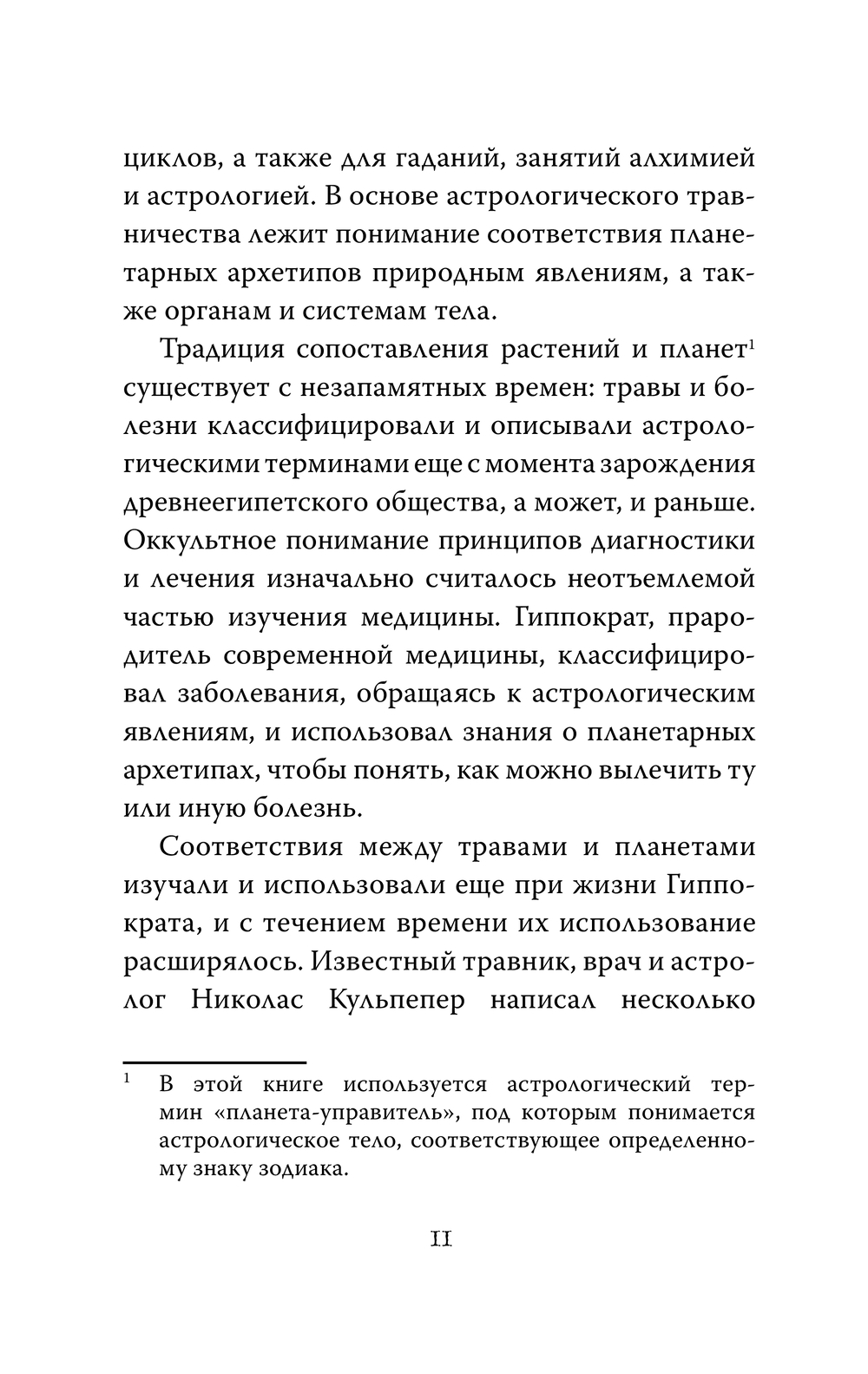 циклов, а также для гаданий, занятий алхимией и астрологией. В основе астрологического травничества лежит понимание соответствия планетарных архетипов природным явлениям, а также органам и системам тела.

Традиция сопоставления растений и планет$^1$ существует с незапамятных времен: травы и болезни классифицировали и описывали астрологическими терминами еще с момента зарождения древнеегипетского общества, а может, и раньше. Оккультное понимание принципов диагностики и лечения изначально считалось неотъемлемой частью изучения медицины. Гиппократ, прародитель современной медицины, классифицировал заболевания, обращаясь к астрологическим явлениям, и использовал знания о планетарных архетипах, чтобы понять, как можно вылечить ту или иную болезнь.

Соответствия между травами и планетами изучали и использовали еще при жизни Гиппократа, и с течением времени их использование расширялось. Известный травник, врач и астролог Николас Кульпепер написал несколько

$^1$ В этой книге используется астрологический термин «планета-управитель», под которым понимается астрологическое тело, соответствующее определенному знаку зодиака.

11